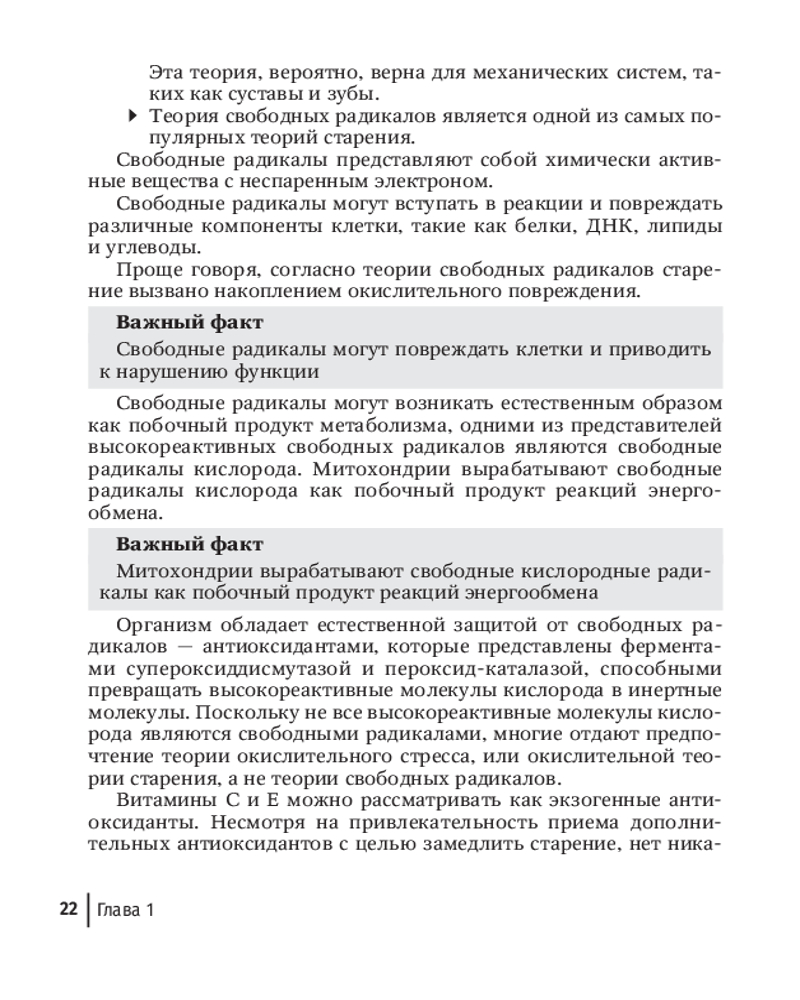 Эта теория, вероятно, верна для механических систем, таких как суставы и зубы.

▸ Теория свободных радикалов является одной из самых популярных теорий старения.

Свободные радикалы представляют собой химически активные вещества с неспаренным электроном.

Свободные радикалы могут вступать в реакции и повреждать различные компоненты клетки, такие как белки, ДНК, липиды и углеводы.

Проще говоря, согласно теории свободных радикалов старение вызвано накоплением окислительного повреждения.

Важный факт

Свободные радикалы могут повреждать клетки и приводить к нарушению функции

Свободные радикалы могут возникать естественным образом как побочный продукт метаболизма, одними из представителей высокореактивных свободных радикалов являются свободные радикалы кислорода. Митохондрии вырабатывают свободные радикалы кислорода как побочный продукт реакций энергообмена.

Важный факт

Митохондрии вырабатывают свободные кислородные радикалы как побочный продукт реакций энергообмена

Организм обладает естественной защитой от свободных радикалов — антиоксидантами, которые представлены ферментами супероксиддисмутазой и пероксид-каталазой, способными превращать высокореактивные молекулы кислорода в инертные молекулы. Поскольку не все высокореактивные молекулы кислорода являются свободными радикалами, многие отдают предпочтение теории окислительного стресса, или окислительной теории старения, а не теории свободных радикалов.

Витамины С и Е можно рассматривать как экзогенные антиоксиданты. Несмотря на привлекательность приема дополнительных антиоксидантов с целью замедлить старение, нет ника-

22 Глава 1